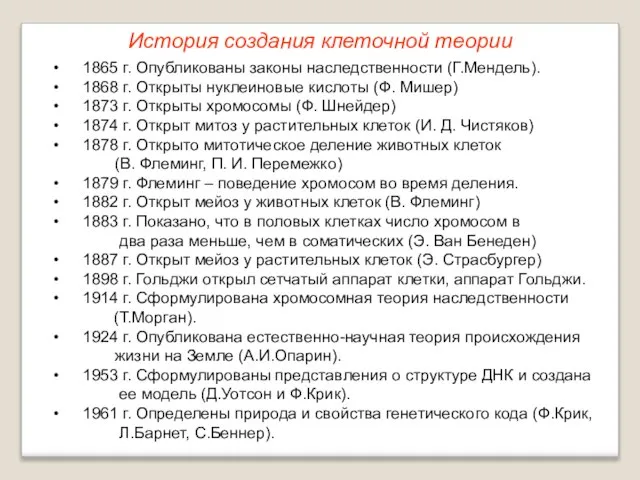 История создания клеточной теории

• 1865 г. Опубликованы законы наследственности (Г.Мендель).
• 1868 г. Открыты нуклеиновые кислоты (Ф. Мишер)
• 1873 г. Открыты хромосомы (Ф. Шнейдер)
• 1874 г. Открыт митоз у растительных клеток (И. Д. Чистяков)
• 1878 г. Открыто митотическое деление животных клеток (В. Флеминг, П. И. Перемежко)
• 1879 г. Флеминг – поведение хромосом во время деления.
• 1882 г. Открыт мейоз у животных клеток (В. Флеминг)
• 1883 г. Показано, что в половых клетках число хромосом в два раза меньше, чем в соматических (Э. Ван Бенеден)
• 1887 г. Открыт мейоз у растительных клеток (Э. Страсбургер)
• 1898 г. Гольджи открыл сетчатый аппарат клетки, аппарат Гольджи.
• 1914 г. Сформулирована хромосомная теория наследственности (Т.Морган).
• 1924 г. Опубликована естественно-научная теория происхождения жизни на Земле (А.И.Опарин).
• 1953 г. Сформулированы представления о структуре ДНК и создана ее модель (Д.Уотсон и Ф.Крик).
• 1961 г. Определены природа и свойства генетического кода (Ф.Крик, Л.Барнет, С.Беннер).